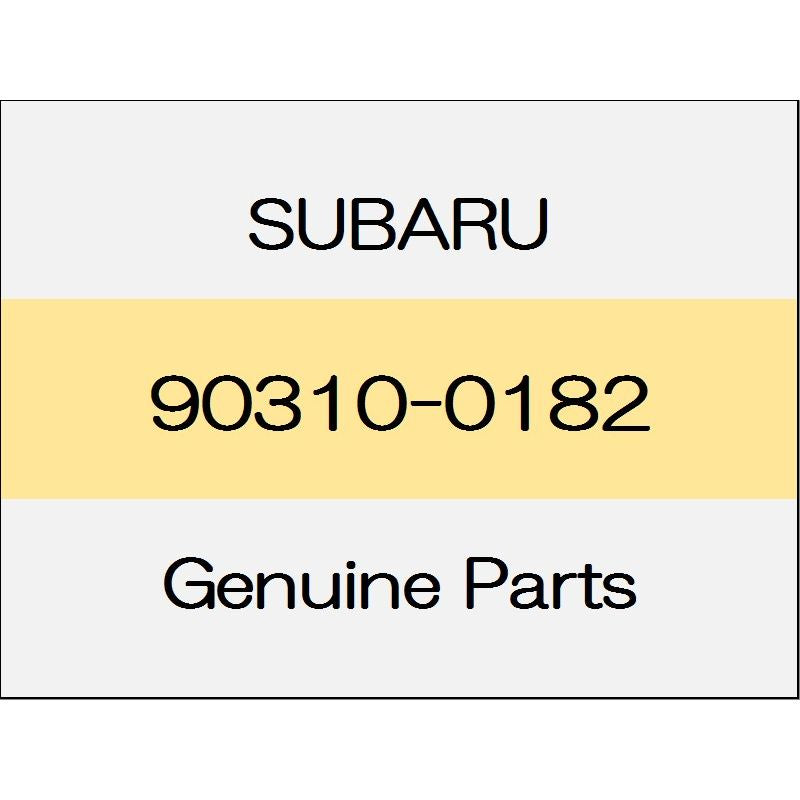 SUBARU

90310-0182

Genuine Parts